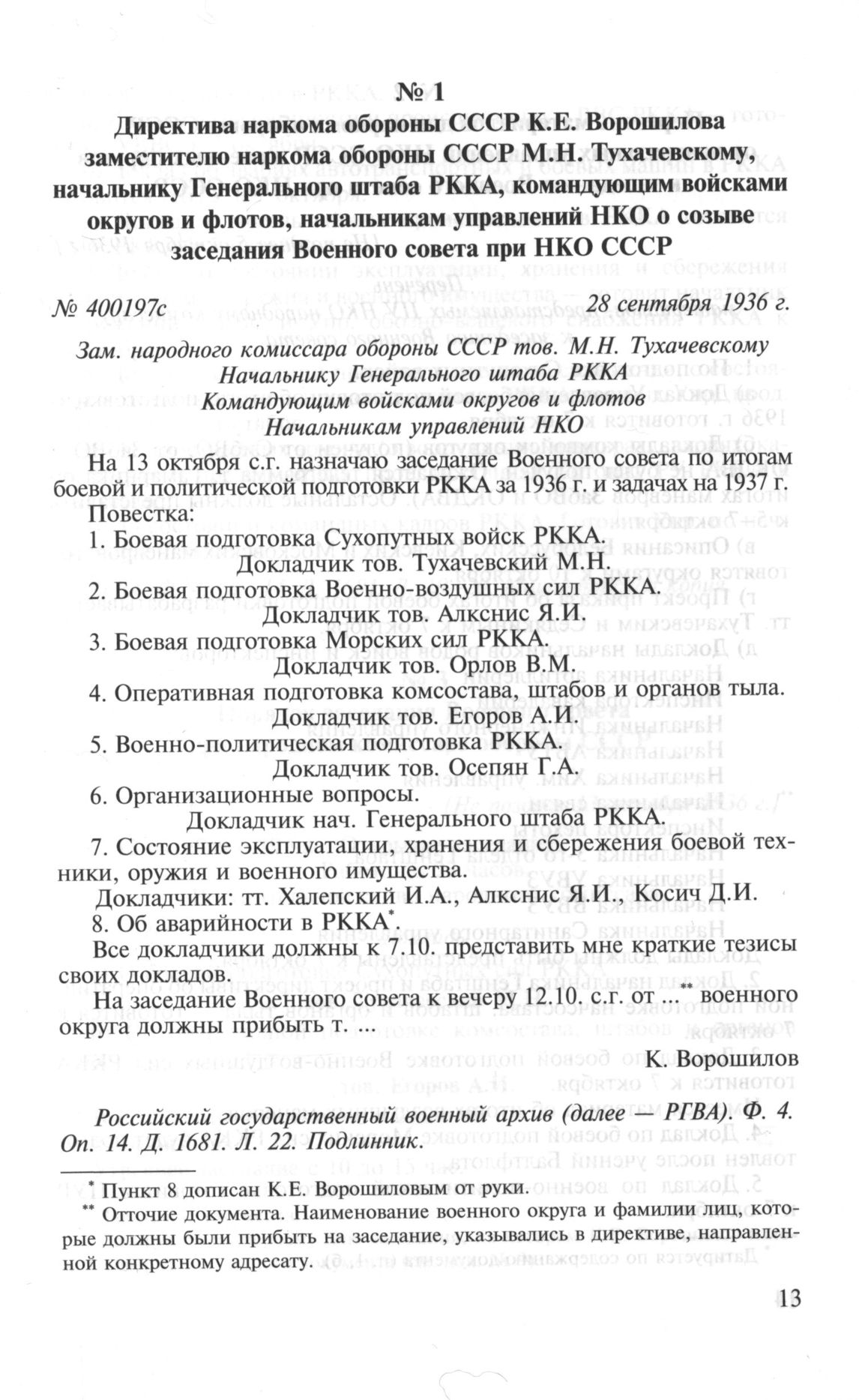 № 1

Директива наркома обороны СССР К.Е. Ворошилова заместителю наркома обороны СССР М.Н. Тухачевскому, начальнику Генерального штаба РККА, командующим войсками округов и флотов, начальникам управлений НКО о созыве заседания Военного совета при НКО СССР

№ 400197с 28 сентября 1936 г.

Зам. народного комиссара обороны СССР тов. М.Н. Тухачевскому
Начальнику Генерального штаба РККА
Командующим войсками округов и флотов
Начальникам управлений НКО

На 13 октября с.г. назначаю заседание Военного совета по итогам боевой и политической подготовки РККА за 1936 г. и задачах на 1937 г.

Повестка:

1. Боевая подготовка Сухопутных войск РККА.
Докладчик тов. Тухачевский М.Н.

2. Боевая подготовка Военно-воздушных сил РККА.
Докладчик тов. Алкснис Я.И.

3. Боевая подготовка Морских сил РККА.
Докладчик тов. Орлов В.М.

4. Оперативная подготовка комсостава, штабов и органов тыла.
Докладчик тов. Егоров А.И.

5. Военно-политическая подготовка РККА.
Докладчик тов. Осепян Г.А.

6. Организационные вопросы.
Докладчик нач. Генерального штаба РККА.

7. Состояние эксплуатации, хранения и сбережения боевой техники, оружия и военного имущества.
Докладчики: тт. Халепский И.А., Алкснис Я.И., Косич Д.И.

8. Об аварийности в РККА*.

Все докладчики должны к 7.10. представить мне краткие тезисы своих докладов.

На заседание Военного совета к вечеру 12.10. с.г. от ... ** военного округа должны прибыть т. ...

К. Ворошилов

Российский государственный военный архив (далее — РГВА). Ф. 4. Оп. 14. Д. 1681. Л. 22. Подлинник.

* Пункт 8 дописан К.Е. Ворошиловым от руки.
** Отточие документа. Наименование военного округа и фамилии лиц, которые должны были прибыть на заседание, указывались в директиве, направленной конкретному адресату.

13